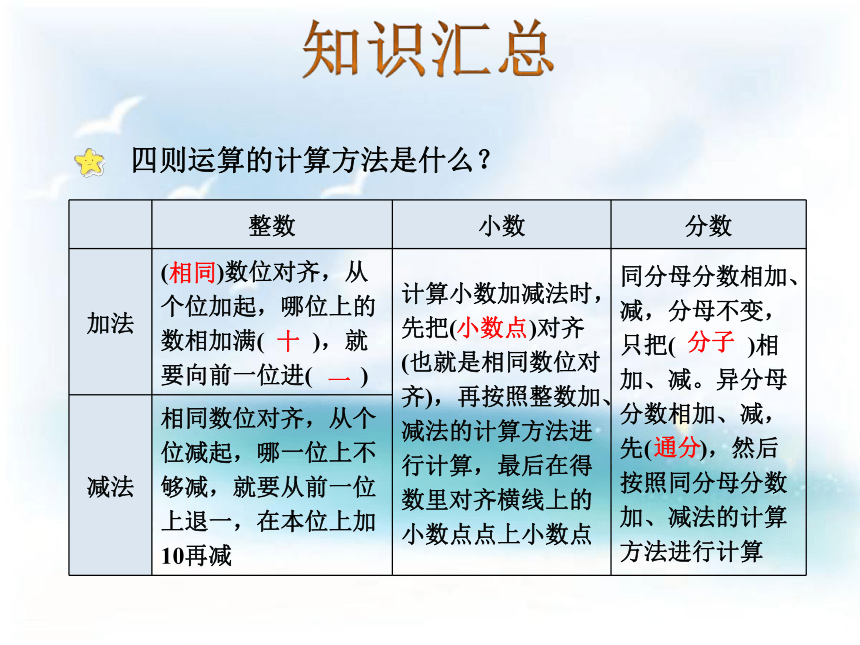 知识汇总

四则运算的计算方法是什么？

| | 整数 | 小数 | 分数 |
|---|---|---|---|
| 加法 | (相同)数位对齐，从个位加起，哪位上的数相加满( 十 )，就要向前一位进( 一 ) | 计算小数加减法时，先把(小数点)对齐(也就是相同数位对齐)，再按照整数加、减法的计算方法进行计算，最后在得数里对齐横线上的小数点点上小数点 | 同分母分数相加、减，分母不变，只把( 分子 )相加、减。异分母分数相加、减，先(通分)，然后按照同分母分数加、减法的计算方法进行计算 |
| 减法 | 相同数位对齐，从个位减起，哪一位上不够减，就要从前一位上退一，在本位上加10再减 | | |